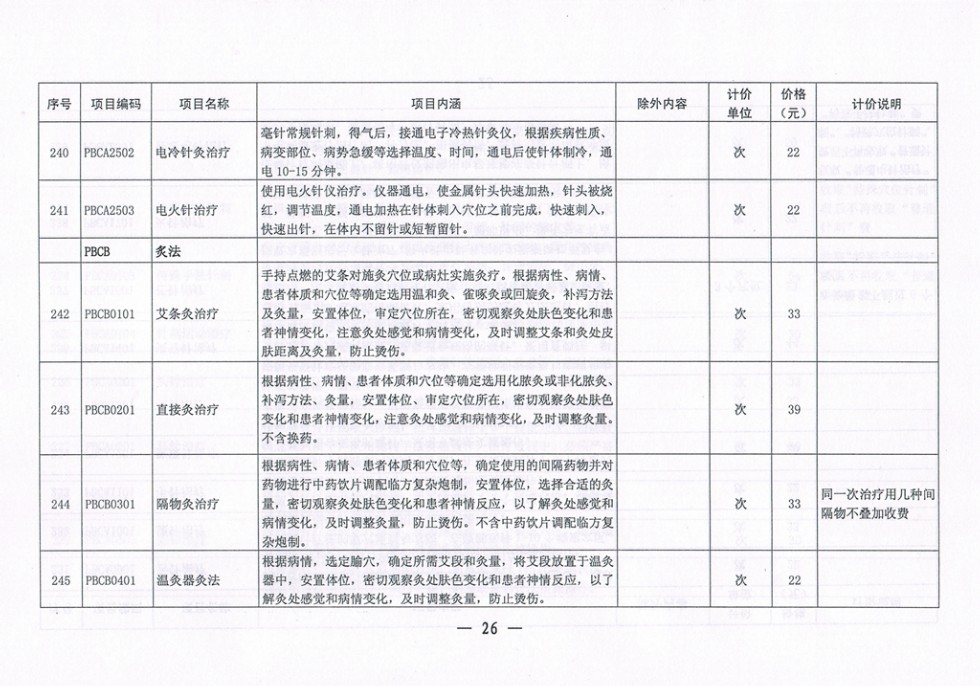 | 序号 | 项目编码 | 项目名称 | 项目内涵 | 除外内容 | 计价单位 | 价格（元） | 计价说明 |
|---|---|---|---|---|---|---|---|
| 240 | PBCA2502 | 电冷针灸治疗 | 毫针常规针刺，得气后，接通电子冷热针灸仪，根据疾病性质、病变部位、病势急缓等选择温度、时间，通电后使针体制冷，通电10-15分钟。 | | 次 | 22 | |
| 241 | PBCA2503 | 电火针治疗 | 使用电火针仪治疗。仪器通电，使金属针头快速加热，针头被烧红，调节温度，通电加热在针体刺入穴位之前完成，快速刺入，快速出针，在体内不留针或短暂留针。 | | 次 | 22 | |
| | PBCB | 灸法 | | | | | |
| 242 | PBCB0101 | 艾条灸治疗 | 手持点燃的艾条对施灸穴位或病灶实施灸疗。根据病性、病情、患者体质和穴位等确定选用温和灸、雀啄灸或回旋灸，补泻方法及灸量，安置体位，审定穴位所在，密切观察灸处肤色变化和患者神情变化，注意灸处感觉和病情变化，及时调整艾条和灸处皮肤距离及灸量，防止烫伤。 | | 次 | 33 | |
| 243 | PBCB0201 | 直接灸治疗 | 根据病性、病情、患者体质和穴位等确定选用化脓灸或非化脓灸、补泻方法、灸量，安置体位、审定穴位所在，密切观察灸处肤色变化和患者神情变化，注意灸处感觉和病情变化，及时调整灸量。不含换药。 | | 次 | 39 | |
| 244 | PBCB0301 | 隔物灸治疗 | 根据病性、病情、患者体质和穴位等，确定使用的间隔药物并对药物进行中药饮片调配临方复杂炮制，安置体位，选择合适的灸量，密切观察灸处肤色变化和患者神情反应，以了解灸处感觉和病情变化，及时调整灸量，防止烫伤。不含中药饮片调配临方复杂炮制。 | | 次 | 33 | 同一次治疗用几种间隔物不叠加收费 |
| 245 | PBCB0401 | 温灸器灸法 | 根据病情，选定腧穴，确定所需艾段和灸量，将艾段放置于温灸器中，安置体位，密切观察灸处肤色变化和患者神情反应，以了解灸处感觉和病情变化，及时调整灸量，防止烫伤。 | | 次 | 22 | |

— 26 —